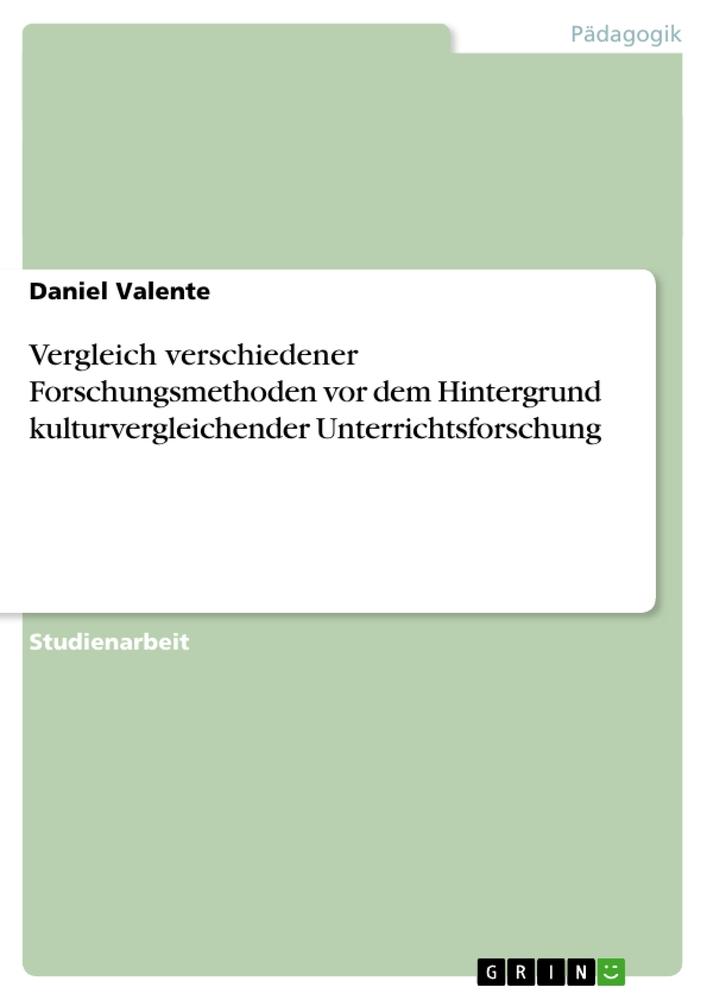 Pädagogik

Daniel Valente

Vergleich verschiedener Forschungsmethoden vor dem Hintergrund kulturvergleichender Unterrichtsforschung

Studienarbeit

GRIN